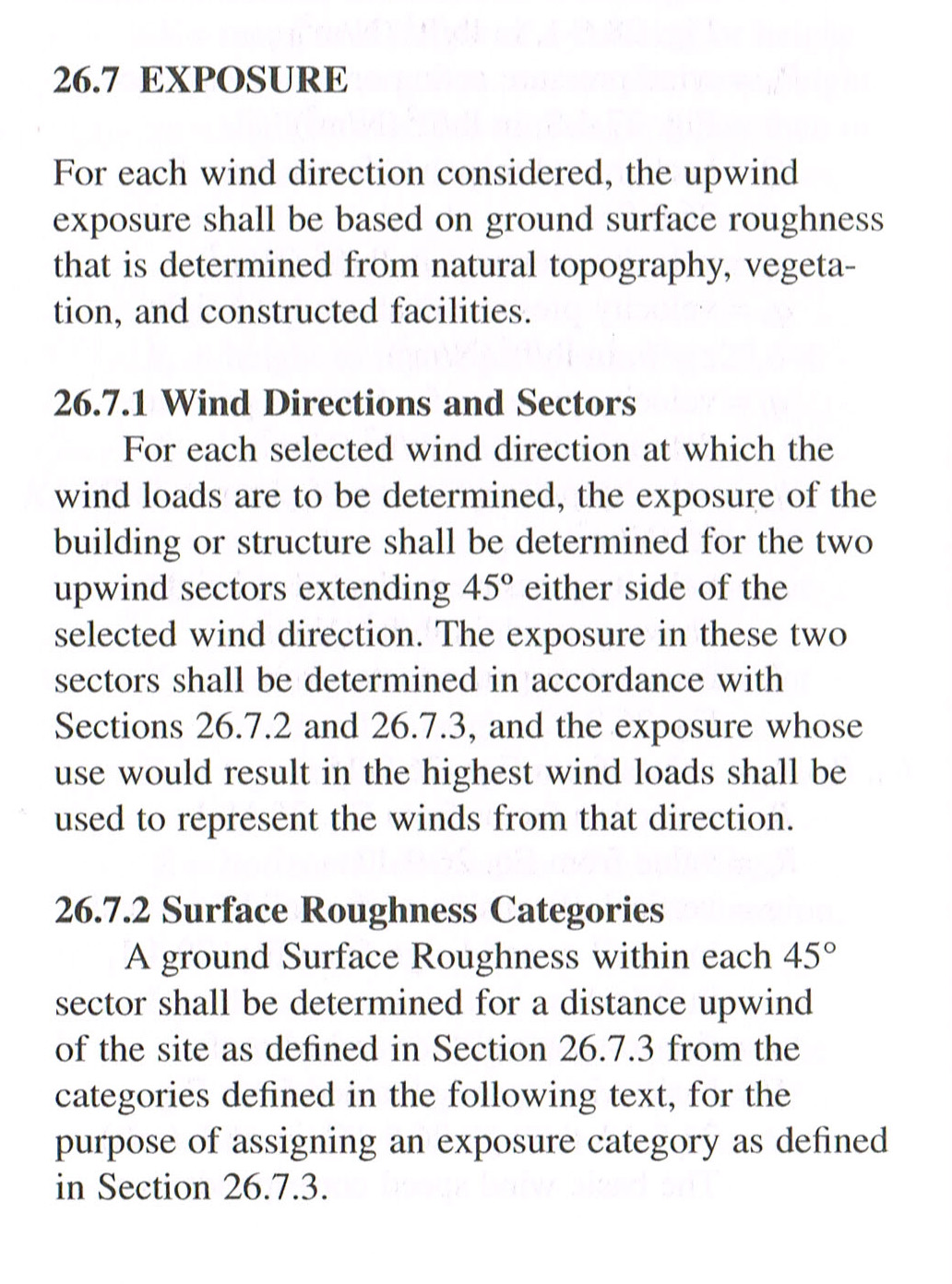 26.7 EXPOSURE

For each wind direction considered, the upwind exposure shall be based on ground surface roughness that is determined from natural topography, vegetation, and constructed facilities.

26.7.1 Wind Directions and Sectors

For each selected wind direction at which the wind loads are to be determined, the exposure of the building or structure shall be determined for the two upwind sectors extending 45° either side of the selected wind direction. The exposure in these two sectors shall be determined in accordance with Sections 26.7.2 and 26.7.3, and the exposure whose use would result in the highest wind loads shall be used to represent the winds from that direction.

26.7.2 Surface Roughness Categories

A ground Surface Roughness within each 45° sector shall be determined for a distance upwind of the site as defined in Section 26.7.3 from the categories defined in the following text, for the purpose of assigning an exposure category as defined in Section 26.7.3.